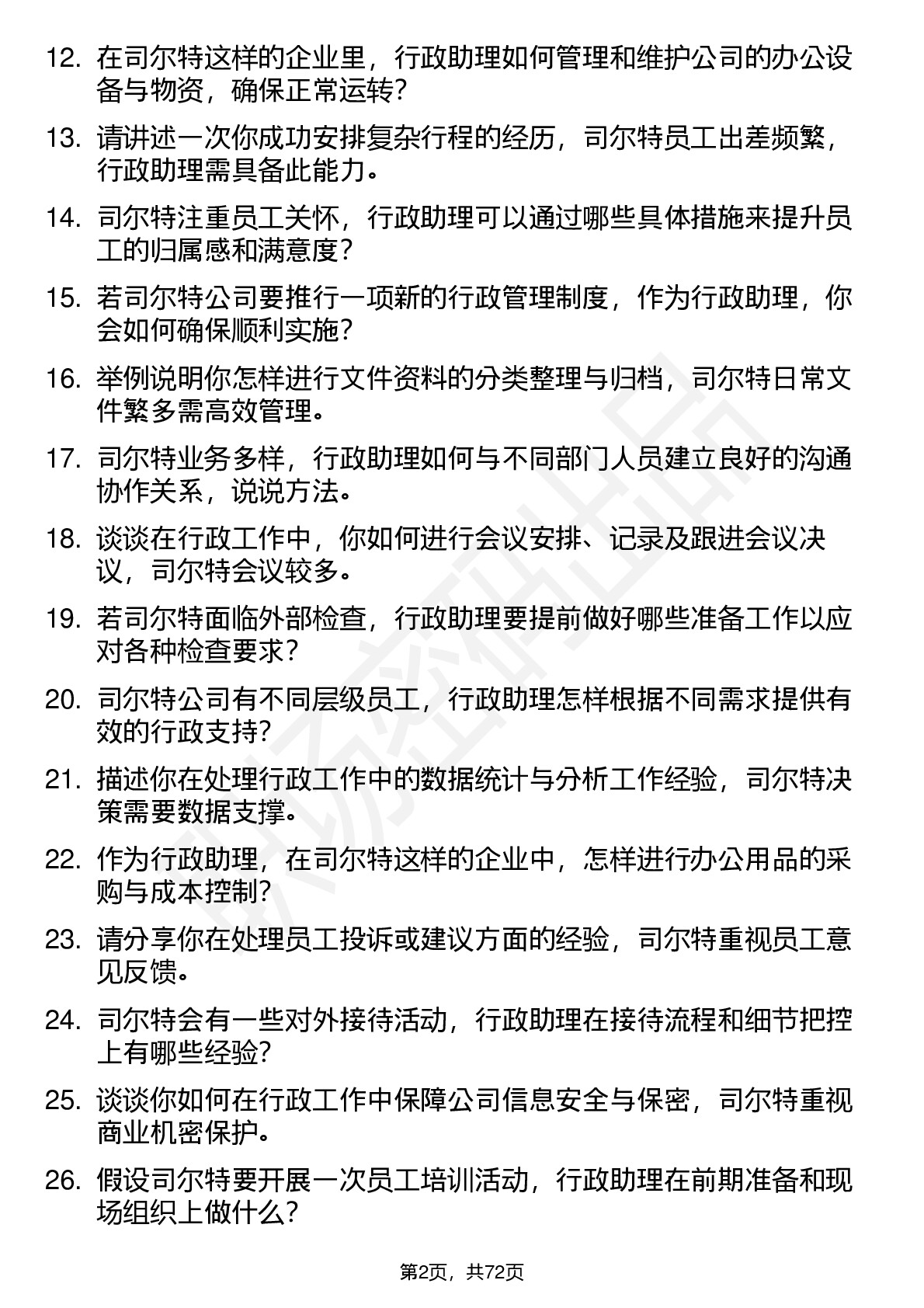 12. 在司尔特这样的企业里，行政助理如何管理和维护公司的办公设备与物资，确保正常运转？

13. 请讲述一次你成功安排复杂行程的经历，司尔特员工出差频繁，行政助理需具备此能力。

14. 司尔特注重员工关怀，行政助理可以通过哪些具体措施来提升员工的归属感和满意度？

15. 若司尔特公司要推行一项新的行政管理制度，作为行政助理，你会如何确保顺利实施？

16. 举例说明你怎样进行文件资料的分类整理与归档，司尔特日常文件繁多需高效管理。

17. 司尔特业务多样，行政助理如何与不同部门人员建立良好的沟通协作关系，说说方法。

18. 谈谈在行政工作中，你如何进行会议安排、记录及跟进会议决议，司尔特会议较多。

19. 若司尔特面临外部检查，行政助理要提前做好哪些准备工作以应对各种检查要求？

20. 司尔特公司有不同层级员工，行政助理怎样根据不同需求提供有效的行政支持？

21. 描述你在处理行政工作中的数据统计与分析工作经验，司尔特决策需要数据支撑。

22. 作为行政助理，在司尔特这样的企业中，怎样进行办公用品的采购与成本控制？

23. 请分享你在处理员工投诉或建议方面的经验，司尔特重视员工意见反馈。

24. 司尔特会有一些对外接待活动，行政助理在接待流程和细节把控上有哪些经验？

25. 谈谈你如何在行政工作中保障公司信息安全与保密，司尔特重视商业机密保护。

26. 假设司尔特要开展一次员工培训活动，行政助理在前期准备和现场组织上做什么？

第2页，共72页